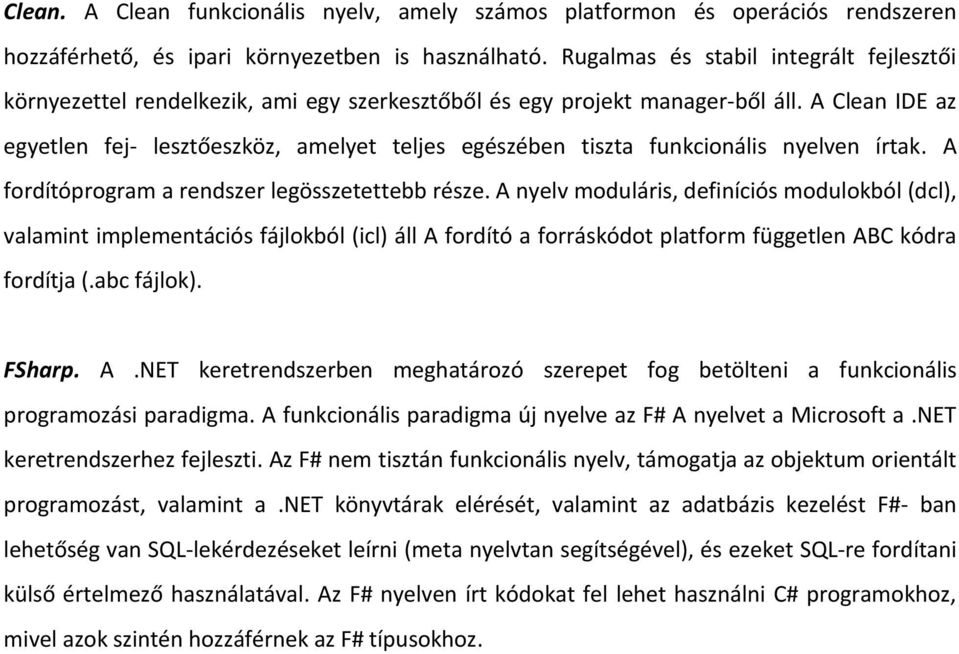 Clean. A Clean funkcionális nyelv, amely számos platformon és operációs rendszeren hozzáférhető, és ipari környezetben is használható. Rugalmas és stabil integrált fejlesztői környezettel rendelkezik, ami egy szerkesztőből és egy projekt manager-ből áll. A Clean IDE az egyetlen fej- lesztőeszköz, amelyet teljes egészében tiszta funkcionális nyelven írtak. A fordítóprogram a rendszer legösszetettebb része. A nyelv moduláris, definíciós modulokból (dcl), valamint implementációs fájlokból (icl) áll A fordító a forráskódot platform független ABC kódra fordítja (.abc fájlok).

FSharp. A .NET keretrendszerben meghatározó szerepet fog betölteni a funkcionális programozási paradigma. A funkcionális paradigma új nyelve az F# A nyelvet a Microsoft a .NET keretrendszerhez fejleszti. Az F# nem tisztán funkcionális nyelv, támogatja az objektum orientált programozást, valamint a .NET könyvtárak elérését, valamint az adatbázis kezelést F#- ban lehetőség van SQL-lekérdezéseket leírni (meta nyelvtan segítségével), és ezeket SQL-re fordítani külső értelmező használatával. Az F# nyelven írt kódokat fel lehet használni C# programokhoz, mivel azok szintén hozzáférnek az F# típusokhoz.